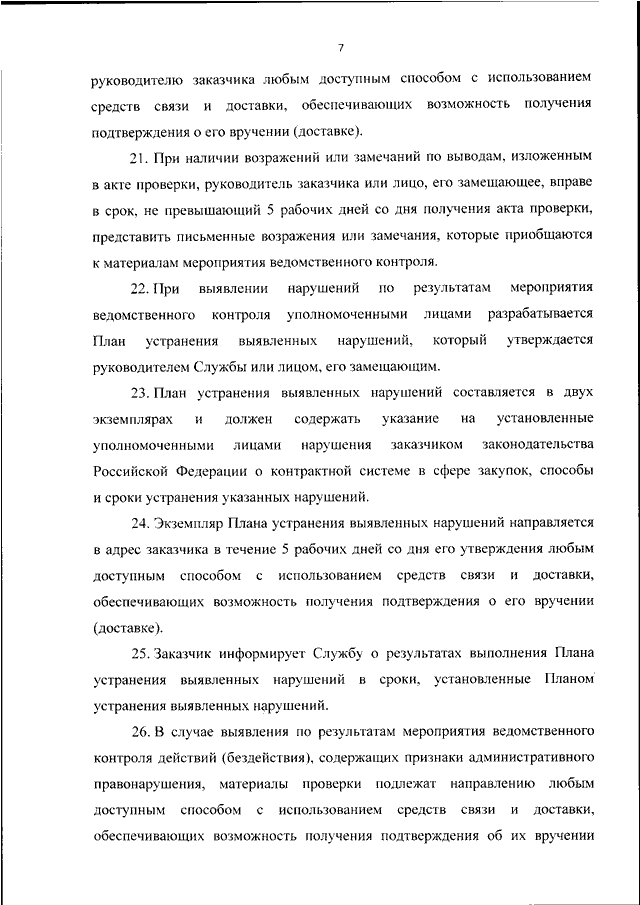 7

руководителю заказчика любым доступным способом с использованием средств связи и доставки, обеспечивающих возможность получения подтверждения о его вручении (доставке).

21. При наличии возражений или замечаний по выводам, изложенным в акте проверки, руководитель заказчика или лицо, его замещающее, вправе в срок, не превышающий 5 рабочих дней со дня получения акта проверки, представить письменные возражения или замечания, которые приобщаются к материалам мероприятия ведомственного контроля.

22. При выявлении нарушений по результатам мероприятия ведомственного контроля уполномоченными лицами разрабатывается План устранения выявленных нарушений, который утверждается руководителем Службы или лицом, его замещающим.

23. План устранения выявленных нарушений составляется в двух экземплярах и должен содержать указание на установленные уполномоченными лицами нарушения заказчиком законодательства Российской Федерации о контрактной системе в сфере закупок, способы и сроки устранения указанных нарушений.

24. Экземпляр Плана устранения выявленных нарушений направляется в адрес заказчика в течение 5 рабочих дней со дня его утверждения любым доступным способом с использованием средств связи и доставки, обеспечивающих возможность получения подтверждения о его вручении (доставке).

25. Заказчик информирует Службу о результатах выполнения Плана устранения выявленных нарушений в сроки, установленные Планом устранения выявленных нарушений.

26. В случае выявления по результатам мероприятия ведомственного контроля действий (бездействия), содержащих признаки административного правонарушения, материалы проверки подлежат направлению любым доступным способом с использованием средств связи и доставки, обеспечивающих возможность получения подтверждения об их вручении